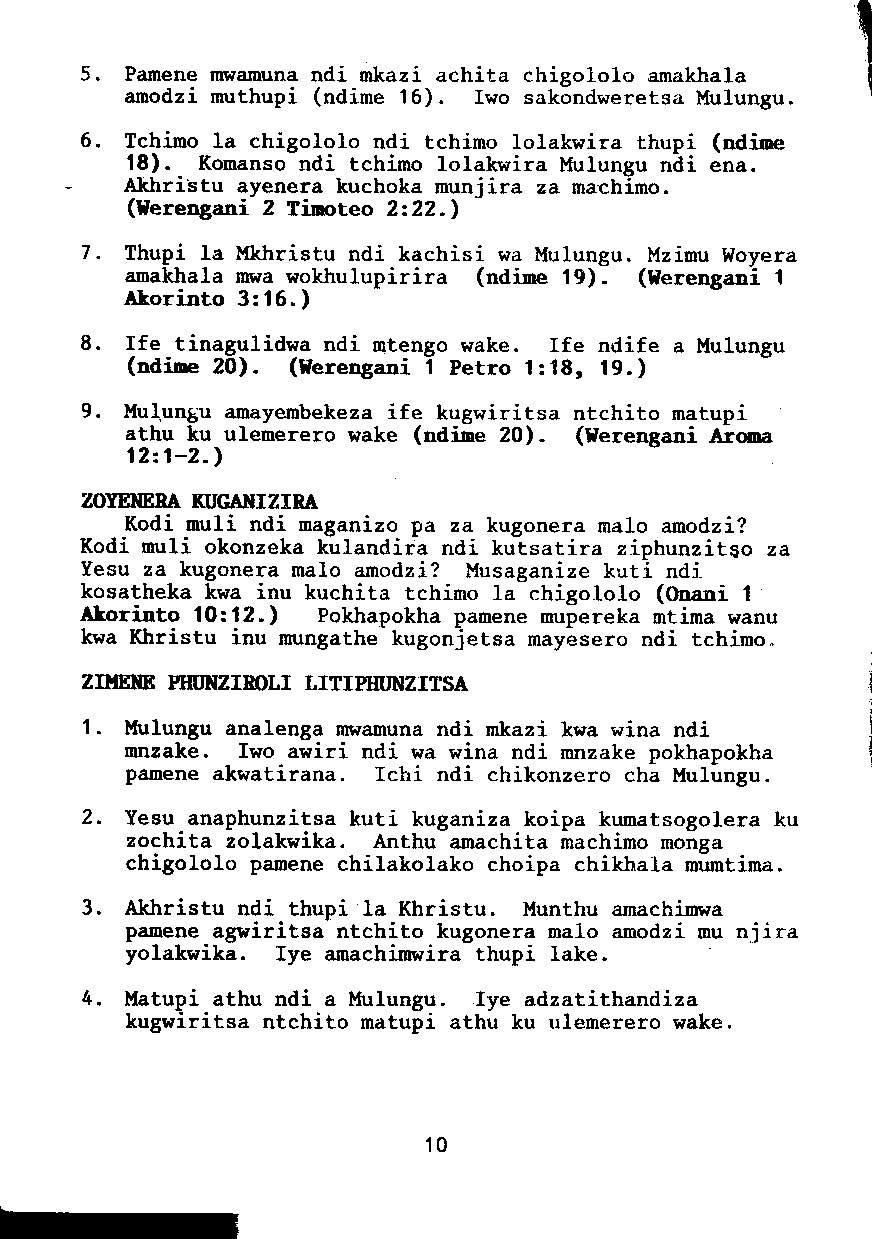 5. Pamene mwamuna ndi mkazi achita chigololo amakhala amodzi muthupi (ndime 16). Iwo sakondweretsa Mulungu.

6. Tchimo la chigololo ndi tchimo lolakwira thupi (ndime 18). Komanso ndi tchimo lolakwira Mulungu ndi ena. Akhristu ayenera kuchoka munjira za machimo. (Werengani 2 Timoteo 2:22.)

7. Thupi la Mkhristu ndi kachisi wa Mulungu. Mzimu Woyera amakhala mwa wokhulupirira (ndime 19). (Werengani 1 Akorinto 3:16.)

8. Ife tinagulidwa ndi mtengo wake. Ife ndife a Mulungu (ndime 20). (Werengani 1 Petro 1:18, 19.)

9. Mulungu amayembekeza ife kugwiritsa ntchito matupi athu ku ulemerero wake (ndime 20). (Werengani Aroma 12:1-2.)

ZOYENERA KUGANIZIRA

Kodi muli ndi maganizo pa za kugonera malo amodzi? Kodi muli okonzeka kulandira ndi kutsatira ziphunzitso za Yesu za kugonera malo amodzi? Musaganize kuti ndi kosatheka kwa inu kuchita tchimo la chigololo (Onani 1 Akorinto 10:12.) Pokhapokha pamene mupereka mtima wanu kwa Khristu inu mungathe kugonjetsa mayesero ndi tchimo.

ZIMENE PHUNZIROLI LITIPHUNZITSA

1. Mulungu analenga mwamuna ndi mkazi kwa wina ndi mnzake. Iwo awiri ndi wa wina ndi mnzake pokhapokha pamene akwatirana. Ichi ndi chikonzero cha Mulungu.

2. Yesu anaphunzitsa kuti kuganiza koipa kumatsogolera ku zochita zolakwika. Anthu amachita machimo monga chigololo pamene chilakolako choipa chikhala mumtima.

3. Akhristu ndi thupi la Khristu. Munthu amachimwa pamene agwiritsa ntchito kugonera malo amodzi mu njira yolakwika. Iye amachimwira thupi lake.

4. Matupi athu ndi a Mulungu. Iye adzatithandiza kugwiritsa ntchito matupi athu ku ulemerero wake.

10